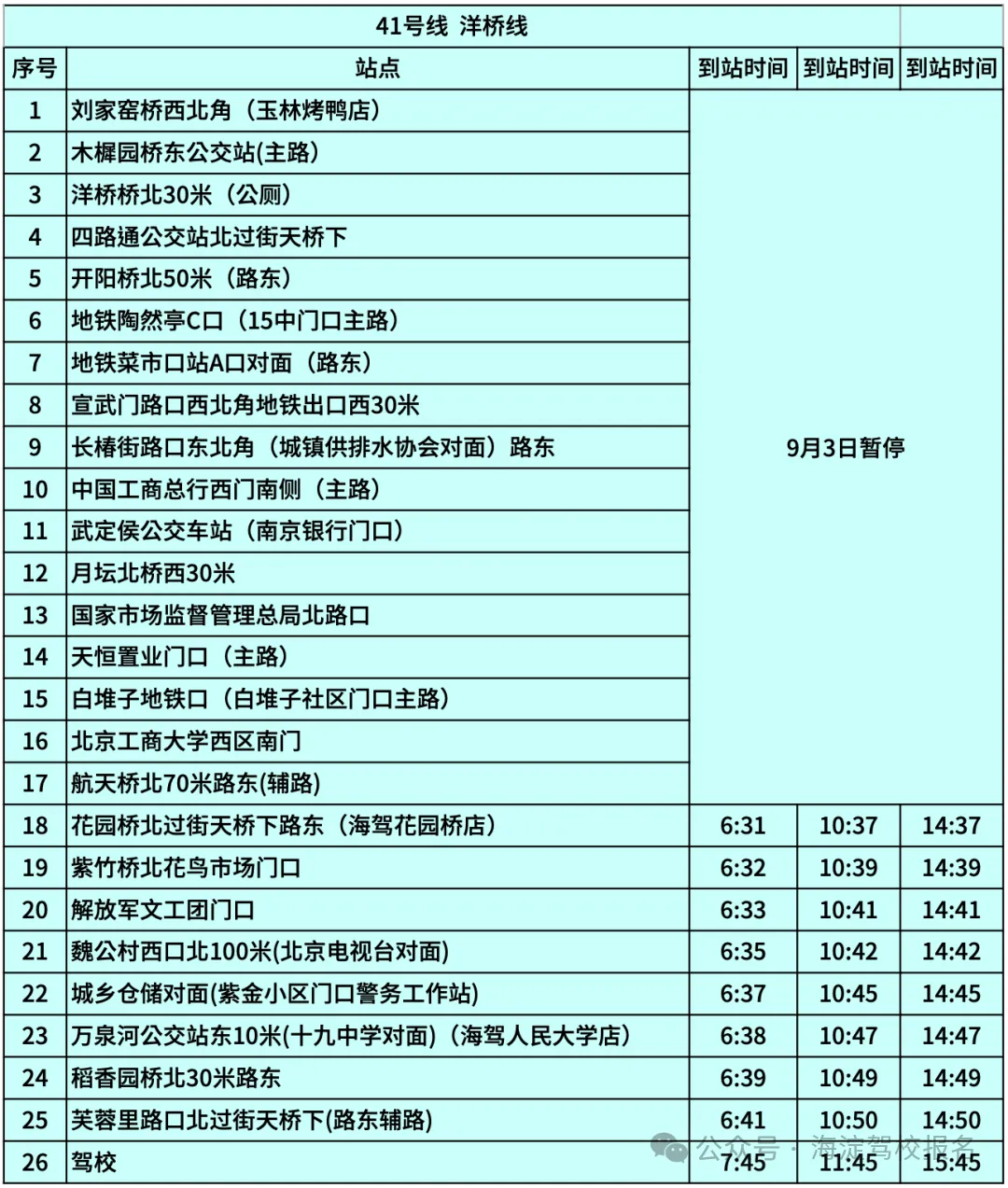 41号线 洋桥线

| 序号 | 站点 | 到站时间 | 到站时间 | 到站时间 |
|---|---|---|---|---|
| 1 | 刘家窑桥西北角（玉林烤鸭店） | 9月3日暂停 | | |
| 2 | 木樨园桥东公交站(主路) | | | |
| 3 | 洋桥桥北30米（公厕） | | | |
| 4 | 四路通公交站北过街天桥下 | | | |
| 5 | 开阳桥北50米（路东） | | | |
| 6 | 地铁陶然亭C口（15中门口主路） | | | |
| 7 | 地铁菜市口站A口对面（路东） | | | |
| 8 | 宣武门路口西北角地铁出口西30米 | | | |
| 9 | 长椿街路口东北角（城镇供排水协会对面）路东 | | | |
| 10 | 中国工商总行西门南侧（主路） | | | |
| 11 | 武定侯公交车站（南京银行门口） | | | |
| 12 | 月坛北桥西30米 | | | |
| 13 | 国家市场监督管理总局北路口 | | | |
| 14 | 天恒置业门口（主路） | | | |
| 15 | 白堆子地铁口（白堆子社区门口主路） | | | |
| 16 | 北京工商大学西区南门 | | | |
| 17 | 航天桥北70米路东(辅路) | | | |
| 18 | 花园桥北过街天桥下路东（海驾花园桥店） | 6:31 | 10:37 | 14:37 |
| 19 | 紫竹桥北花鸟市场门口 | 6:32 | 10:39 | 14:39 |
| 20 | 解放军文工团门口 | 6:33 | 10:41 | 14:41 |
| 21 | 魏公村西口北100米(北京电视台对面) | 6:35 | 10:42 | 14:42 |
| 22 | 城乡仓储对面(紫金小区门口警务工作站) | 6:37 | 10:45 | 14:45 |
| 23 | 万泉河公交站东10米(十九中学对面)（海驾人民大学店） | 6:38 | 10:47 | 14:47 |
| 24 | 稻香园桥北30米路东 | 6:39 | 10:49 | 14:49 |
| 25 | 芙蓉里路口北过街天桥下(路东辅路) | 6:41 | 10:50 | 14:50 |
| 26 | 驾校 | 7:45 | 11:45 | 15:45 |

公众号 · 海淀驾校报名